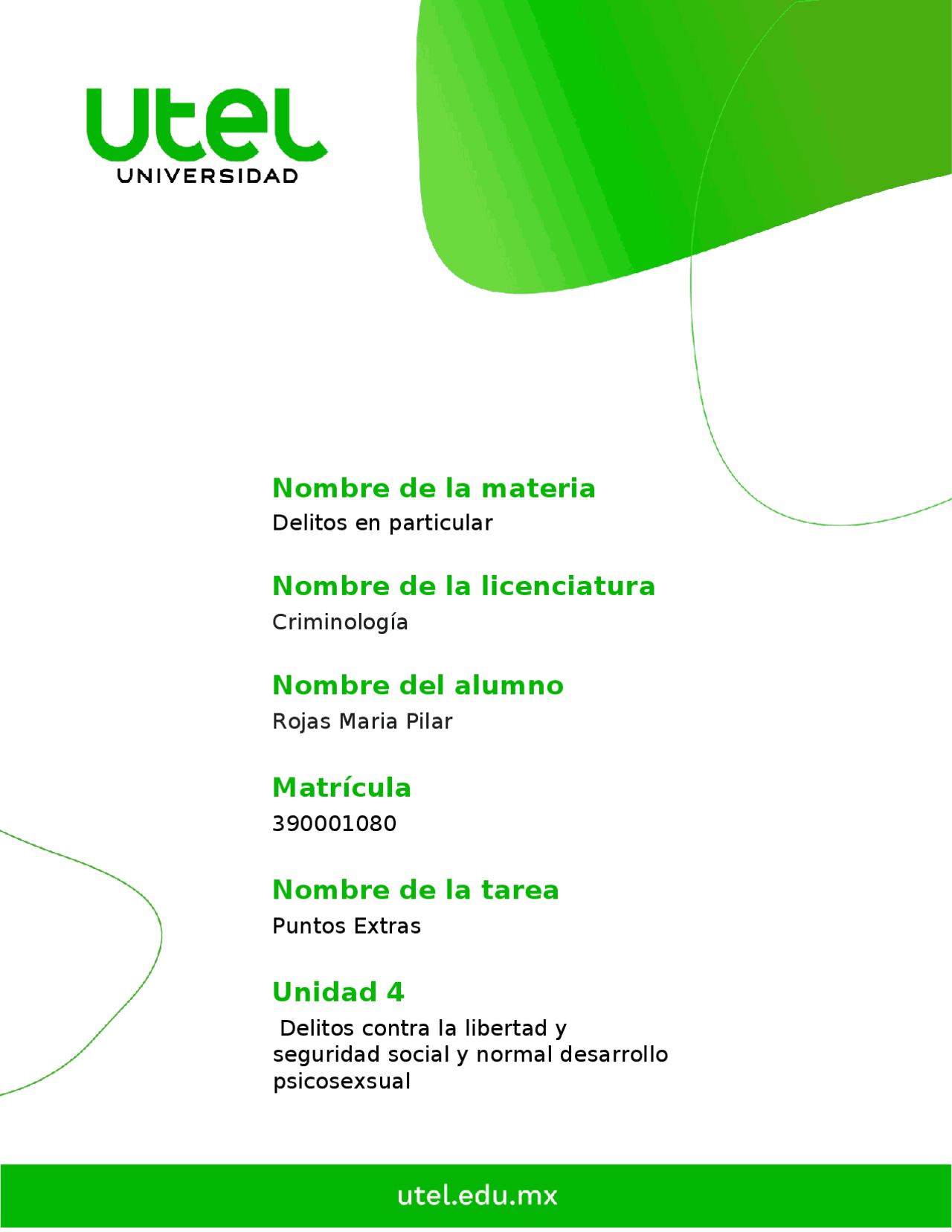 utel
UNIVERSIDAD

Nombre de la materia
Delitos en particular

Nombre de la licenciatura
Criminología

Nombre del alumno
Rojas Maria Pilar

Matrícula
390001080

Nombre de la tarea
Puntos Extras

Unidad 4
Delitos contra la libertad y seguridad social y normal desarrollo psicosexsual

utel.edu.mx